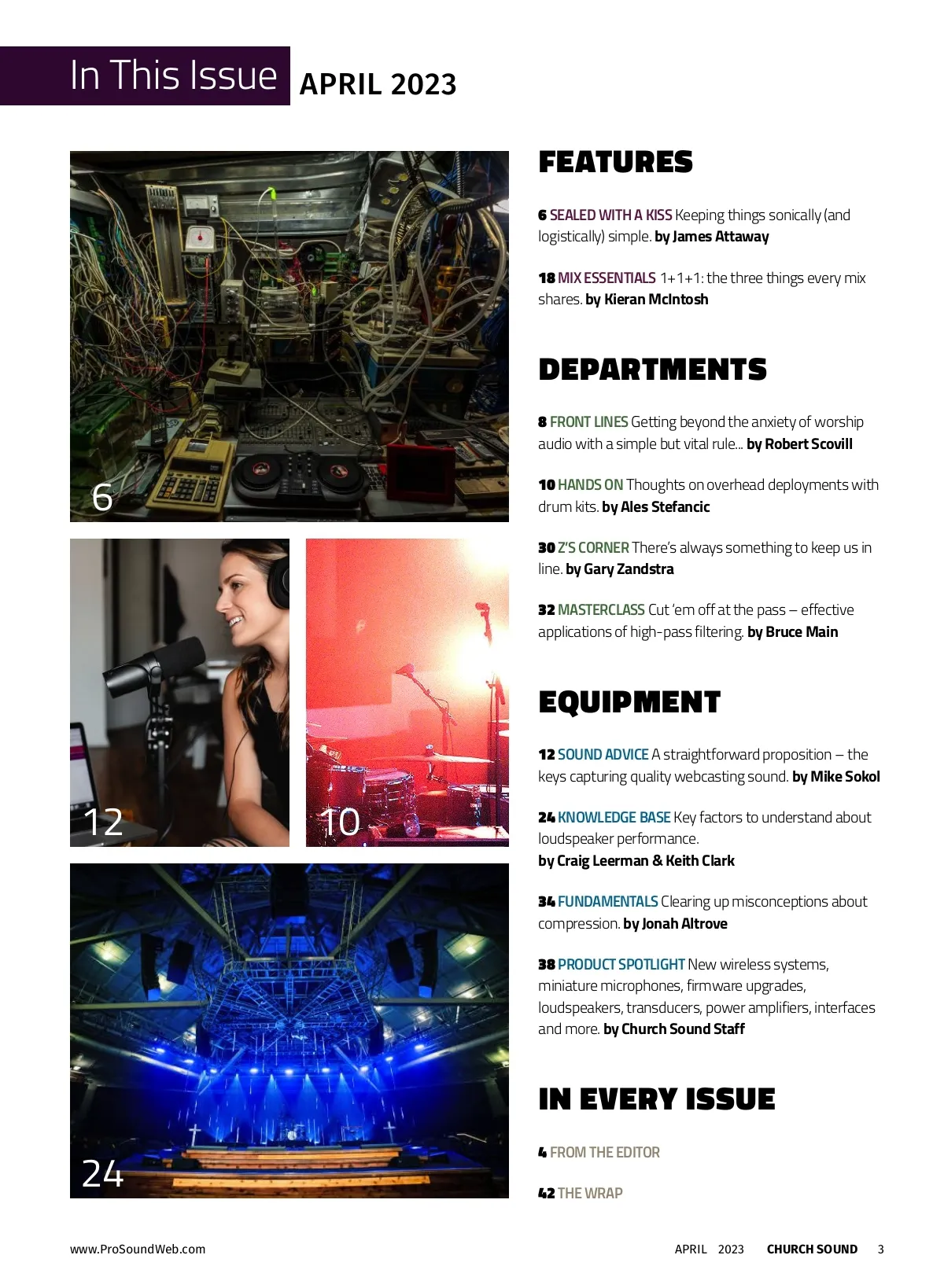 In This Issue APRIL 2023

6

12

10

24

FEATURES

6 SEALED WITH A KISS Keeping things sonically (and logistically) simple. by James Attaway

18 MIX ESSENTIALS 1+1+1: the three things every mix shares. by Kieran McIntosh

DEPARTMENTS

8 FRONT LINES Getting beyond the anxiety of worship audio with a simple but vital rule... by Robert Scovill

10 HANDS ON Thoughts on overhead deployments with drum kits. by Ales Stefancic

30 Z'S CORNER There's always something to keep us in line. by Gary Zandstra

32 MASTERCLASS Cut 'em off at the pass – effective applications of high-pass filtering. by Bruce Main

EQUIPMENT

12 SOUND ADVICE A straightforward proposition – the keys capturing quality webcasting sound. by Mike Sokol

24 KNOWLEDGE BASE Key factors to understand about loudspeaker performance.
by Craig Leerman & Keith Clark

34 FUNDAMENTALS Clearing up misconceptions about compression. by Jonah Altrove

38 PRODUCT SPOTLIGHT New wireless systems, miniature microphones, firmware upgrades, loudspeakers, transducers, power amplifiers, interfaces and more. by Church Sound Staff

IN EVERY ISSUE

4 FROM THE EDITOR

42 THE WRAP

www.ProSoundWeb.com

APRIL 2023 CHURCH SOUND 3